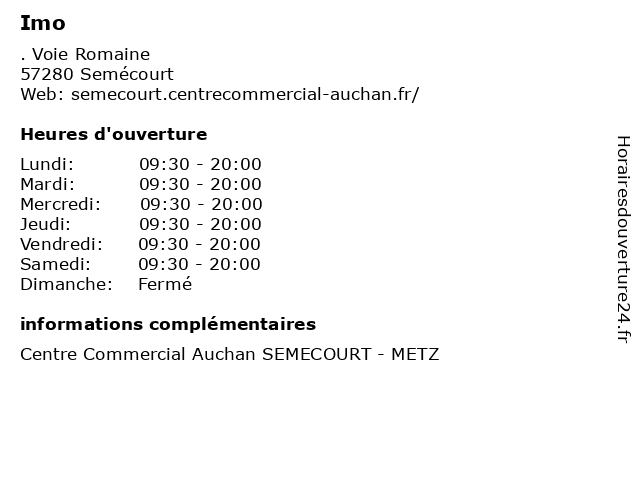 Imo

. Voie Romaine
57280 Semécourt
Web: semecourt.centrecommercial-auchan.fr/

Heures d'ouverture

Lundi: 09:30 - 20:00
Mardi: 09:30 - 20:00
Mercredi: 09:30 - 20:00
Jeudi: 09:30 - 20:00
Vendredi: 09:30 - 20:00
Samedi: 09:30 - 20:00
Dimanche: Fermé

informations complémentaires

Centre Commercial Auchan SEMECOURT - METZ

Horairesdouverture24.fr